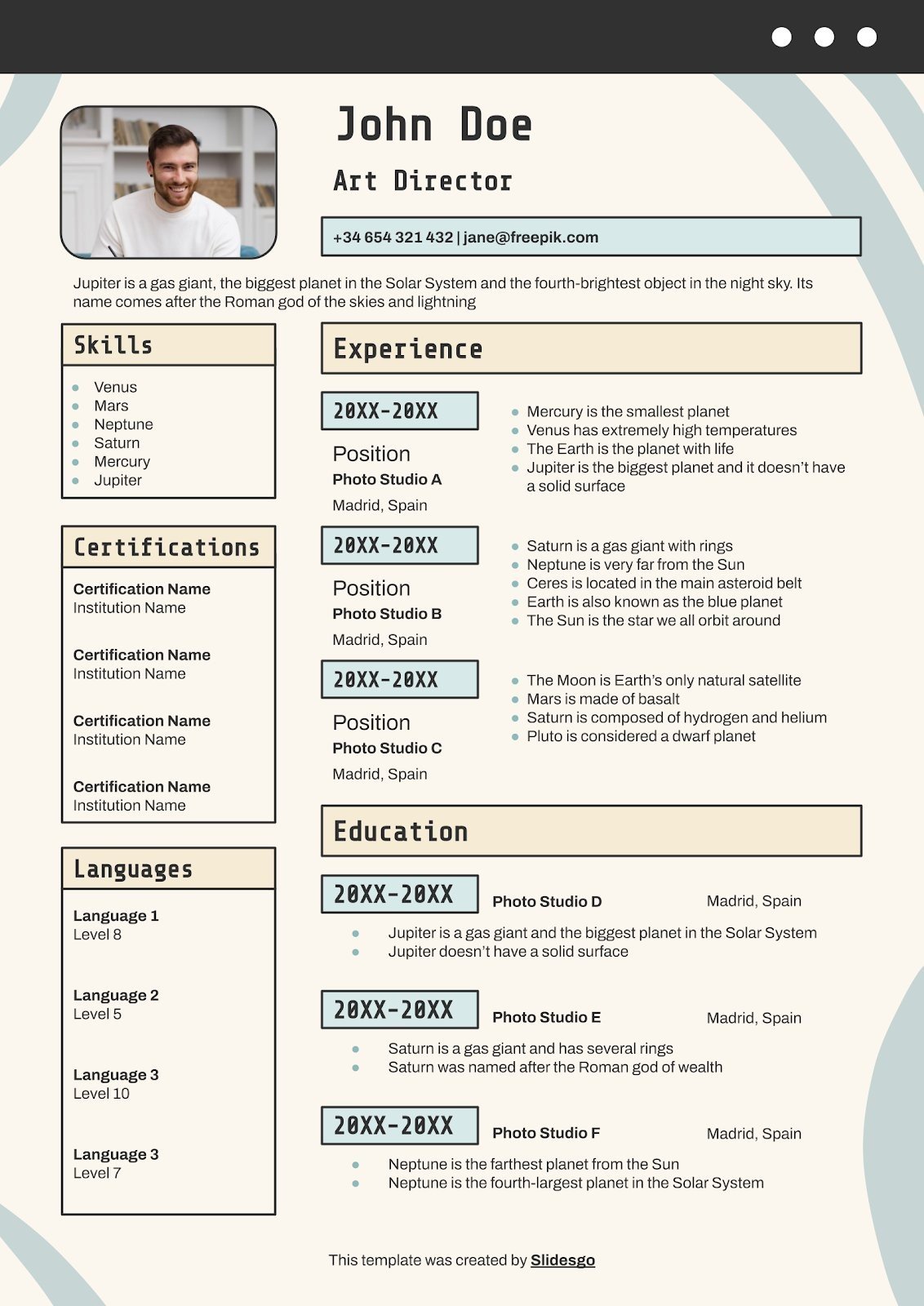 John Doe

Art Director

+34 654 321 432 | jane@freepik.com

Jupiter is a gas giant, the biggest planet in the Solar System and the fourth-brightest object in the night sky. Its name comes after the Roman god of the skies and lightning

Skills

- Venus
- Mars
- Neptune
- Saturn
- Mercury
- Jupiter

Certifications

Certification Name
Institution Name

Certification Name
Institution Name

Certification Name
Institution Name

Certification Name
Institution Name

Languages

Language 1
Level 8

Language 2
Level 5

Language 3
Level 10

Language 3
Level 7

Experience

20XX-20XX

Position
Photo Studio A
Madrid, Spain

- Mercury is the smallest planet
- Venus has extremely high temperatures
- The Earth is the planet with life
- Jupiter is the biggest planet and it doesn't have a solid surface

20XX-20XX

Position
Photo Studio B
Madrid, Spain

- Saturn is a gas giant with rings
- Neptune is very far from the Sun
- Ceres is located in the main asteroid belt
- Earth is also known as the blue planet
- The Sun is the star we all orbit around

20XX-20XX

Position
Photo Studio C
Madrid, Spain

- The Moon is Earth's only natural satellite
- Mars is made of basalt
- Saturn is composed of hydrogen and helium
- Pluto is considered a dwarf planet

Education

20XX-20XX Photo Studio D Madrid, Spain

- Jupiter is a gas giant and the biggest planet in the Solar System
- Jupiter doesn't have a solid surface

20XX-20XX Photo Studio E Madrid, Spain

- Saturn is a gas giant and has several rings
- Saturn was named after the Roman god of wealth

20XX-20XX Photo Studio F Madrid, Spain

- Neptune is the farthest planet from the Sun
- Neptune is the fourth-largest planet in the Solar System

This template was created by Slidesgo